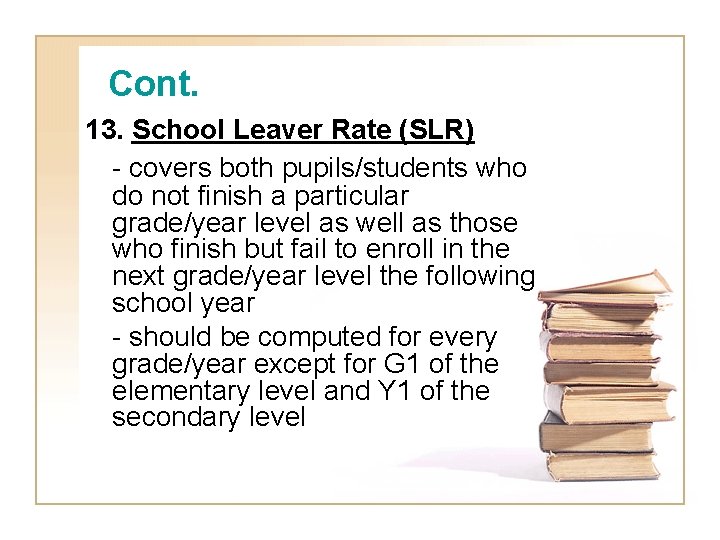 Cont.

13. School Leaver Rate (SLR)

- covers both pupils/students who do not finish a particular grade/year level as well as those who finish but fail to enroll in the next grade/year level the following school year

- should be computed for every grade/year except for G1 of the elementary level and Y1 of the secondary level